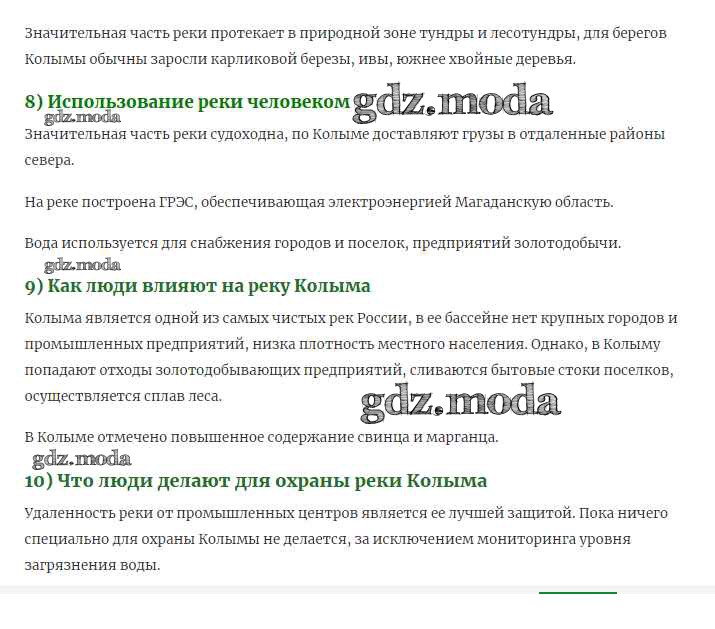 Значительная часть реки протекает в природной зоне тундры и лесотундры, для берегов Колымы обычны заросли карликовой березы, ивы, южнее хвойные деревья.

8) Использование реки человеком gdz.moda

gdz.moda

Значительная часть реки судоходна, по Колыме доставляют грузы в отдаленные районы севера.

На реке построена ГРЭС, обеспечивающая электроэнергией Магаданскую область.

Вода используется для снабжения городов и поселок, предприятий золотодобычи.

gdz.moda

9) Как люди влияют на реку Колыма

Колыма является одной из самых чистых рек России, в ее бассейне нет крупных городов и промышленных предприятий, низка плотность местного населения. Однако, в Колыму попадают отходы золотодобывающих предприятий, сливаются бытовые стоки поселков, осуществляется сплав леса.

gdz.moda

В Колыме отмечено повышенное содержание свинца и марганца.

gdz.moda

10) Что люди делают для охраны реки Колыма

Удаленность реки от промышленных центров является ее лучшей защитой. Пока ничего специально для охраны Колымы не делается, за исключением мониторинга уровня загрязнения воды.